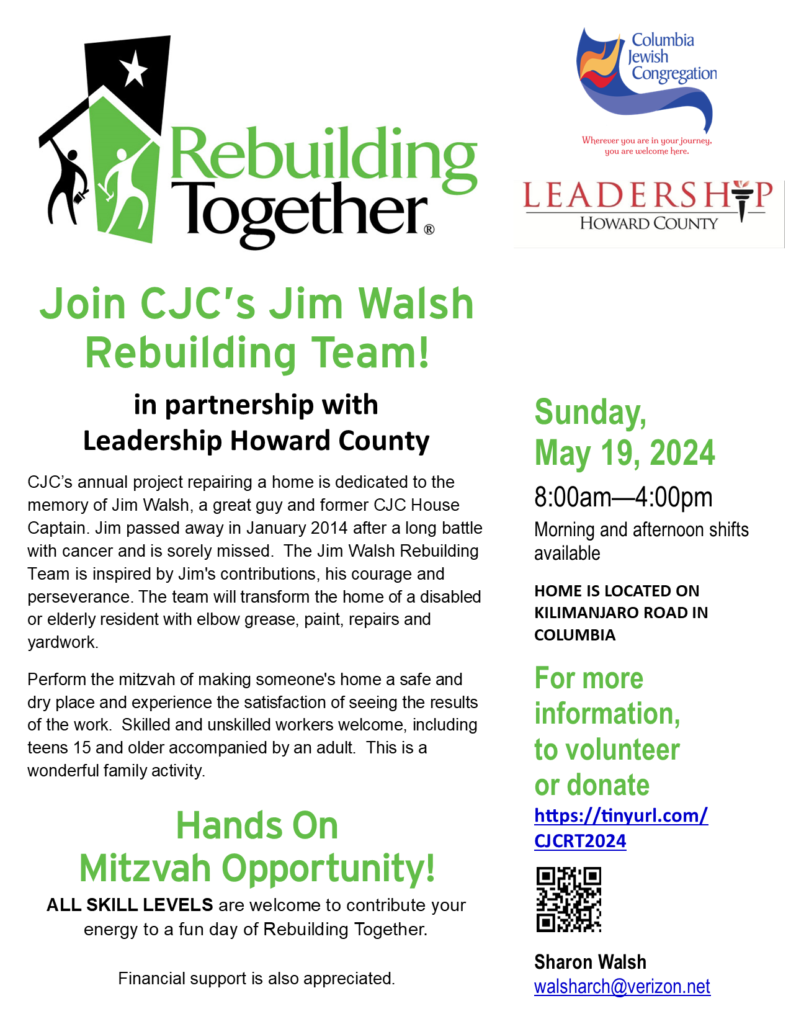 Rebuilding Together®

Columbia Jewish Congregation
Wherever you are in your journey, you are welcome here.

LEADERSHIP
HOWARD COUNTY

Join CJC's Jim Walsh Rebuilding Team!

in partnership with Leadership Howard County

CJC's annual project repairing a home is dedicated to the memory of Jim Walsh, a great guy and former CJC House Captain. Jim passed away in January 2014 after a long battle with cancer and is sorely missed. The Jim Walsh Rebuilding Team is inspired by Jim's contributions, his courage and perseverance. The team will transform the home of a disabled or elderly resident with elbow grease, paint, repairs and yardwork.

Perform the mitzvah of making someone's home a safe and dry place and experience the satisfaction of seeing the results of the work. Skilled and unskilled workers welcome, including teens 15 and older accompanied by an adult. This is a wonderful family activity.

Hands On Mitzvah Opportunity!

ALL SKILL LEVELS are welcome to contribute your energy to a fun day of Rebuilding Together.

Financial support is also appreciated.

Sunday, May 19, 2024

8:00am—4:00pm

Morning and afternoon shifts available

HOME IS LOCATED ON KILIMANJARO ROAD IN COLUMBIA

For more information, to volunteer or donate

https://tinyurl.com/CJCRT2024

Sharon Walsh
walsharch@verizon.net